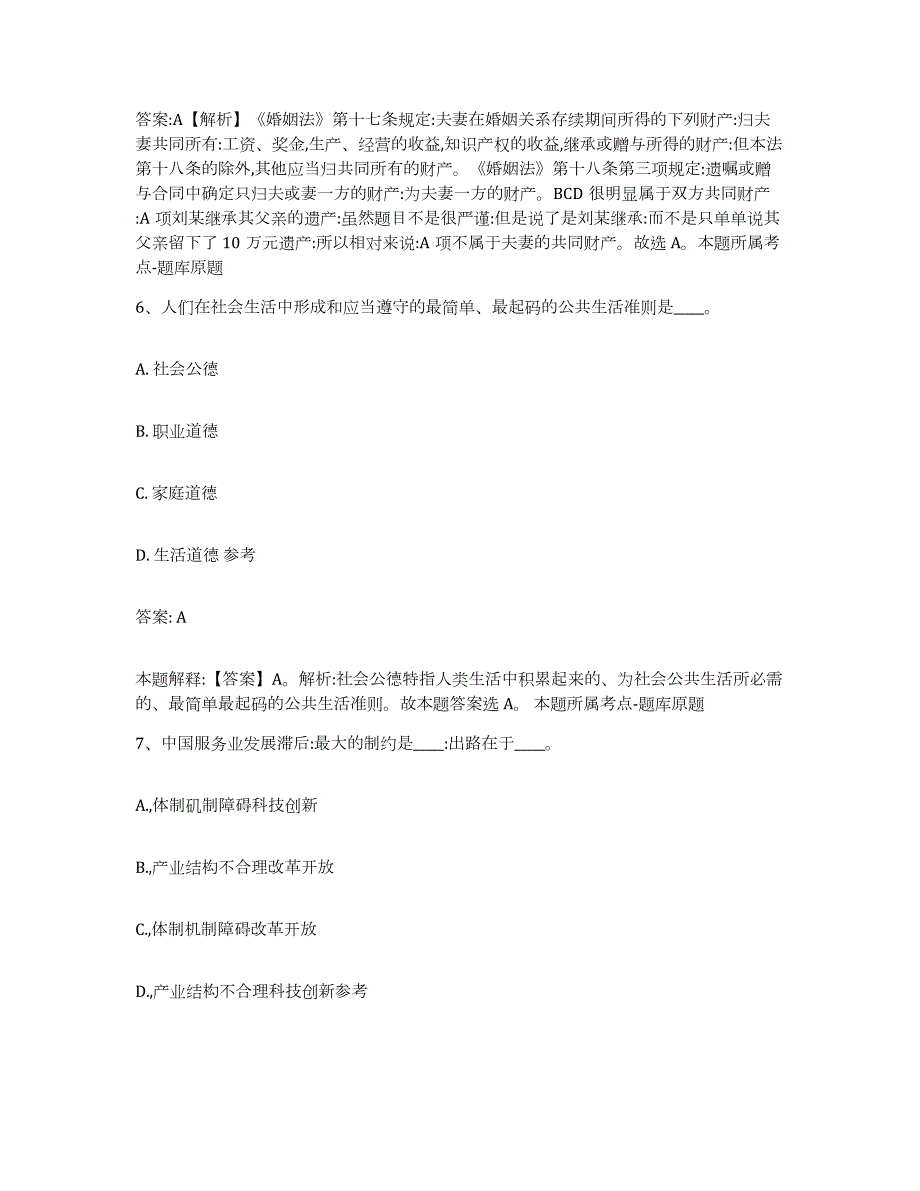 答案:A【解析】《婚姻法》第十七条规定:夫妻在婚姻关系存续期间所得的下列财产:归夫妻共同所有:工资、奖金,生产、经营的收益,知识产权的收益,继承或赠与所得的财产:但本法第十八条的除外,其他应当归共同所有的财产。《婚姻法》第十八条第三项规定:遗嘱或赠与合同中确定只归夫或妻一方的财产:为夫妻一方的财产。BCD 很明显属于双方共同财产:A 项刘某继承其父亲的遗产:虽然题目不是很严谨:但是说了是刘某继承:而不是只单单说其父亲留下了 10 万元遗产:所以相对来说:A 项不属于夫妻的共同财产。故选 A。本题所属考点-题库原题

6、人们在社会生活中形成和应当遵守的最简单、最起码的公共生活准则是____。

A. 社会公德

B. 职业道德

C. 家庭道德

D. 生活道德 参考

答案: A

本题解释:【答案】A。解析:社会公德特指人类生活中积累起来的、为社会公共生活所必需的、最简单最起码的公共生活准则。故本题答案选 A。 本题所属考点-题库原题

7、中国服务业发展滞后:最大的制约是____:出路在于____。

A.,体制矶制障碍科技创新

B.,产业结构不合理改革开放

C.,体制机制障碍改革开放

D.,产业结构不合理科技创新参考